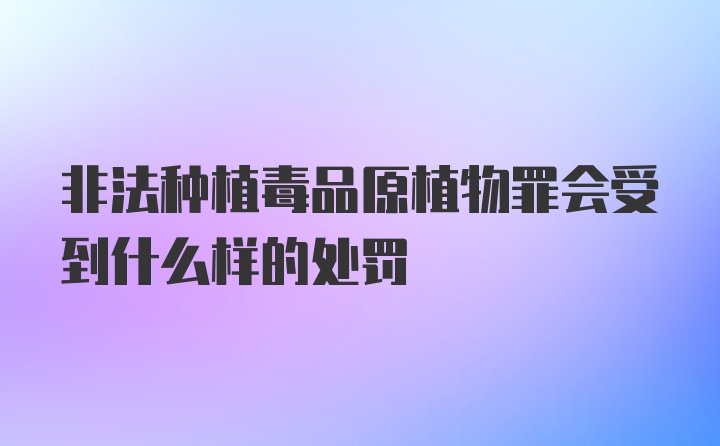 非法种植毒品原植物罪会受到什么样的处罚